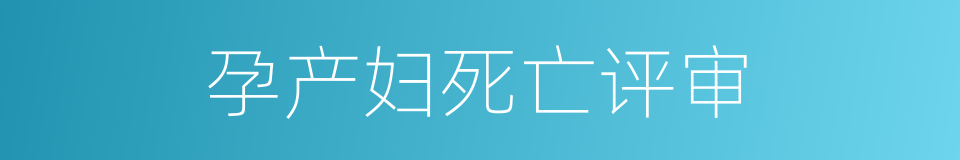 孕产妇死亡评审